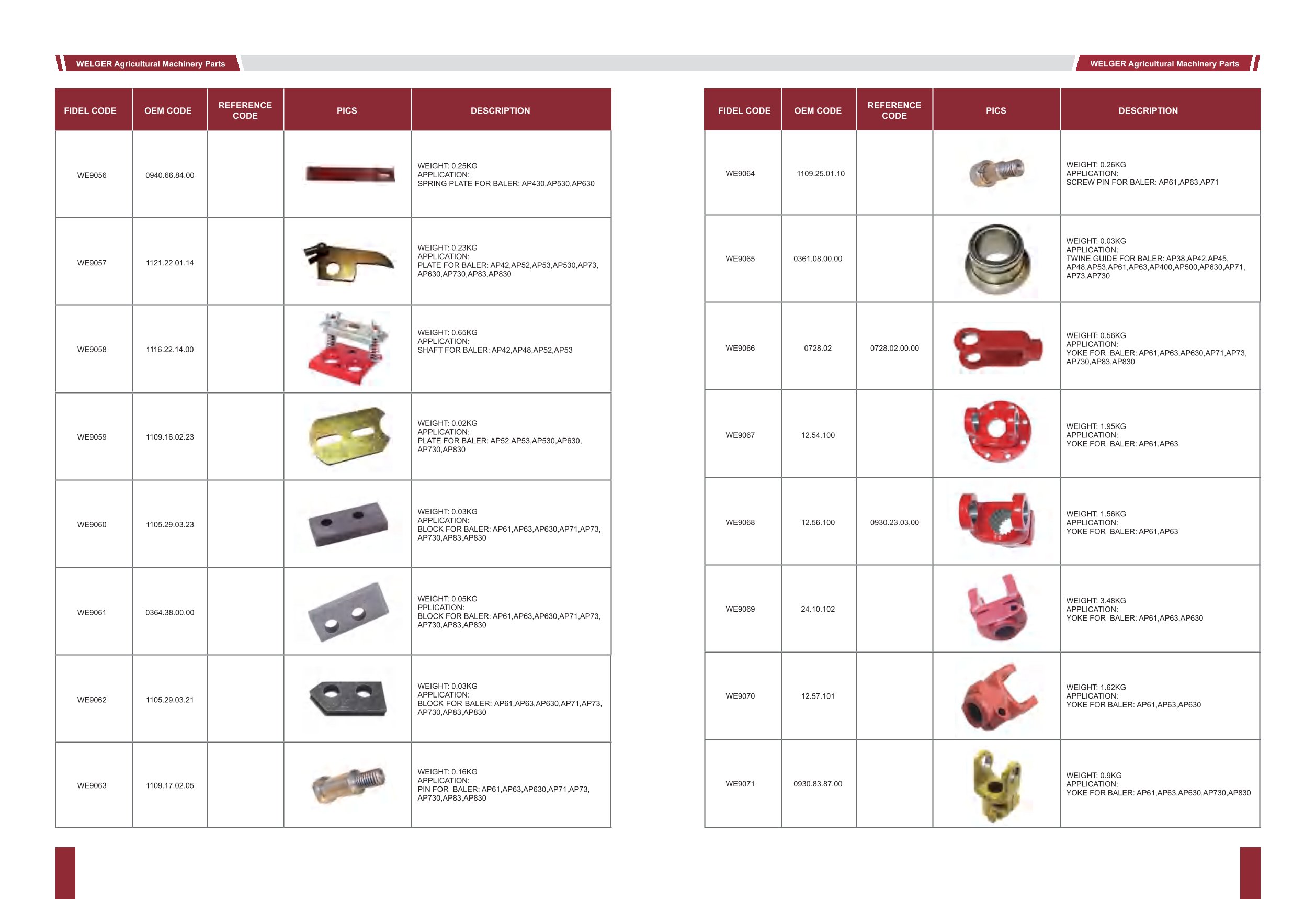 WELGER Agricultural Machinery Parts

| FIDEL CODE | OEM CODE | REFERENCE CODE | PICS | DESCRIPTION |
|---|---|---|---|---|
| WE9056 | 0940.66.84.00 | | | WEIGHT: 0.25KG APPLICATION: SPRING PLATE FOR BALER: AP430,AP530,AP630 |
| WE9057 | 1121.22.01.14 | | | WEIGHT: 0.23KG APPLICATION: PLATE FOR BALER: AP42,AP52,AP53,AP530,AP73, AP630,AP730,AP83,AP830 |
| WE9058 | 1116.22.14.00 | | | WEIGHT: 0.65KG APPLICATION: SHAFT FOR BALER: AP42,AP48,AP52,AP53 |
| WE9059 | 1109.16.02.23 | | | WEIGHT: 0.02KG APPLICATION: PLATE FOR BALER: AP52,AP53,AP530,AP630, AP730,AP830 |
| WE9060 | 1105.29.03.23 | | | WEIGHT: 0.03KG APPLICATION: BLOCK FOR BALER: AP61,AP63,AP630,AP71,AP73, AP730,AP83,AP830 |
| WE9061 | 0364.38.00.00 | | | WEIGHT: 0.05KG PPLICATION: BLOCK FOR BALER: AP61,AP63,AP630,AP71,AP73, AP730,AP83,AP830 |
| WE9062 | 1105.29.03.21 | | | WEIGHT: 0.03KG APPLICATION: BLOCK FOR BALER: AP61,AP63,AP630,AP71,AP73, AP730,AP83,AP830 |
| WE9063 | 1109.17.02.05 | | | WEIGHT: 0.16KG APPLICATION: PIN FOR BALER: AP61,AP63,AP630,AP71,AP73, AP730,AP83,AP830 |

WELGER Agricultural Machinery Parts

| FIDEL CODE | OEM CODE | REFERENCE CODE | PICS | DESCRIPTION |
|---|---|---|---|---|
| WE9064 | 1109.25.01.10 | | | WEIGHT: 0.26KG APPLICATION: SCREW PIN FOR BALER: AP61,AP63,AP71 |
| WE9065 | 0361.08.00.00 | | | WEIGHT: 0.03KG APPLICATION: TWINE GUIDE FOR BALER: AP38,AP42,AP45, AP48,AP53,AP61,AP63,AP400,AP500,AP630,AP71, AP73,AP730 |
| WE9066 | 0728.02 | 0728.02.00.00 | | WEIGHT: 0.56KG APPLICATION: YOKE FOR BALER: AP61,AP63,AP630,AP71,AP73, AP730,AP83,AP830 |
| WE9067 | 12.54.100 | | | WEIGHT: 1.95KG APPLICATION: YOKE FOR BALER: AP61,AP63 |
| WE9068 | 12.56.100 | 0930.23.03.00 | | WEIGHT: 1.56KG APPLICATION: YOKE FOR BALER: AP61,AP63 |
| WE9069 | 24.10.102 | | | WEIGHT: 3.48KG APPLICATION: YOKE FOR BALER: AP61,AP63,AP630 |
| WE9070 | 12.57.101 | | | WEIGHT: 1.62KG APPLICATION: YOKE FOR BALER: AP61,AP63,AP630 |
| WE9071 | 0930.83.87.00 | | | WEIGHT: 0.9KG APPLICATION: YOKE FOR BALER: AP61,AP63,AP630,AP730,AP830 |